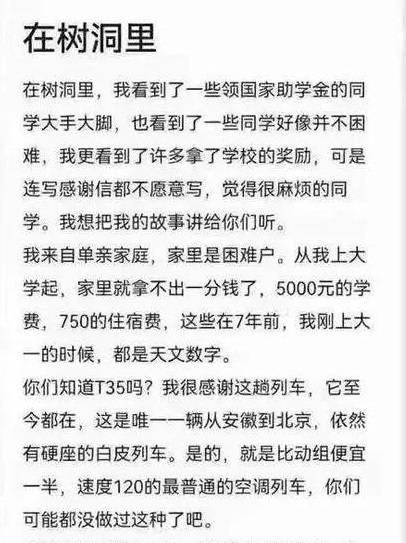 在树洞里

在树洞里，我看到了一些领国家助学金的同学大手大脚，也看到了一些同学好像并不困难，我更看到了许多拿了学校的奖励，可是连写感谢信都不愿意写，觉得很麻烦的同学。我想把我的故事讲给你们听。

我来自单亲家庭，家里是困难户。从我上大学起，家里就拿不出一分钱了，5000元的学费，750的住宿费，这些在7年前，我刚上大一的时候，都是天文数字。

你们知道T35吗？我很感谢这趟列车，它至今都在，这是唯一一辆从安徽到北京，依然有硬座的白皮列车。是的，就是比动组便宜一半，速度120的最普通的空调列车，你们可能都没做过这种了吧。